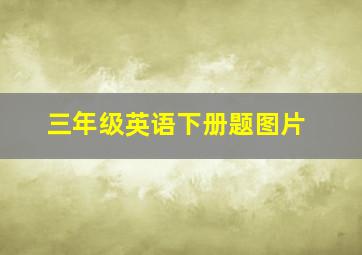 三年级英语下册题图片